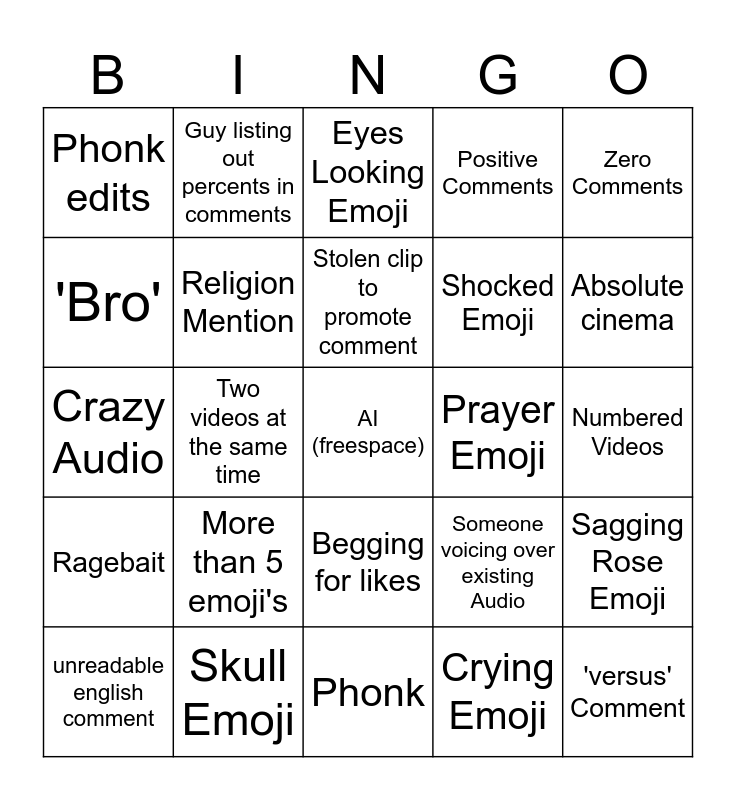 | B | I | N | G | O |
|---|---|---|---|---|
| Phonk edits | Guy listing out percents in comments | Eyes Looking Emoji | Positive Comments | Zero Comments |
| 'Bro' | Religion Mention | Stolen clip to promote comment | Shocked Emoji | Absolute cinema |
| Crazy Audio | Two videos at the same time | AI (freespace) | Prayer Emoji | Numbered Videos |
| Ragebait | More than 5 emoji's | Begging for likes | Someone voicing over existing Audio | Sagging Rose Emoji |
| unreadable english comment | Skull Emoji | Phonk | Crying Emoji | 'versus' Comment |